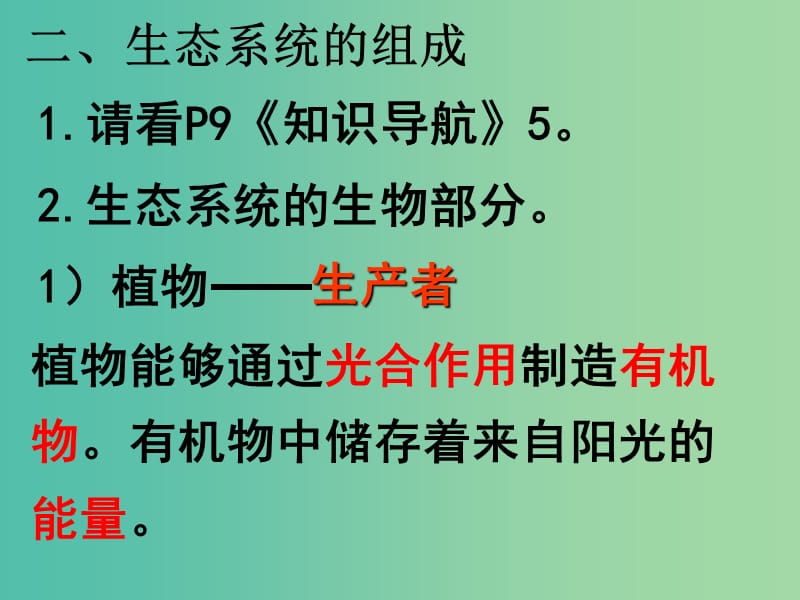 二、生态系统的组成

1.请看P9《知识导航》5。

2.生态系统的生物部分。

1）植物——生产者

植物能够通过光合作用制造有机物。有机物中储存着来自阳光的能量。